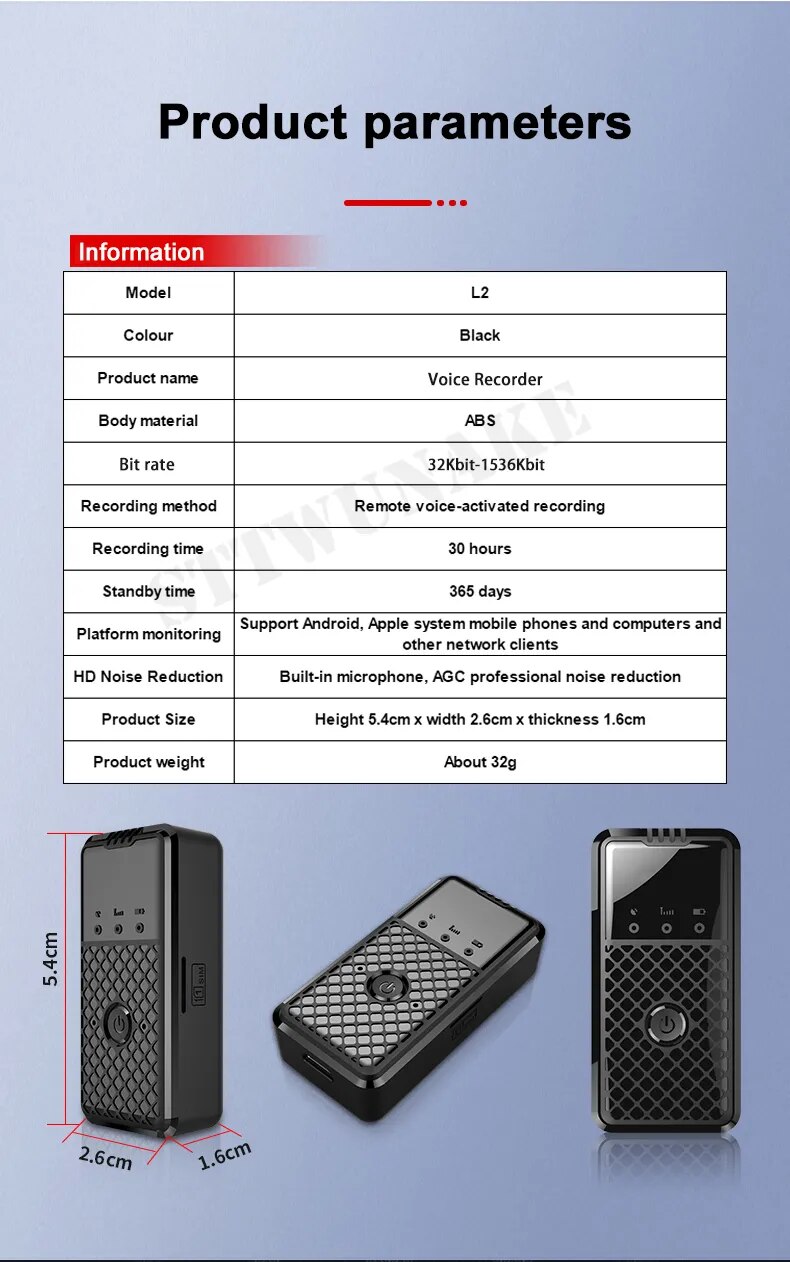 Product parameters

Information

| Model | L2 |
|---|---|
| Colour | Black |
| Product name | Voice Recorder |
| Body material | ABS |
| Bit rate | 32Kbit-1536Kbit |
| Recording method | Remote voice-activated recording |
| Recording time | 30 hours |
| Standby time | 365 days |
| Platform monitoring | Support Android, Apple system mobile phones and computers and other network clients |
| HD Noise Reduction | Built-in microphone, AGC professional noise reduction |
| Product Size | Height 5.4cm x width 2.6cm x thickness 1.6cm |
| Product weight | About 32g |

STTWUNAKE

5.4cm

SIM

2.6cm

1.6cm